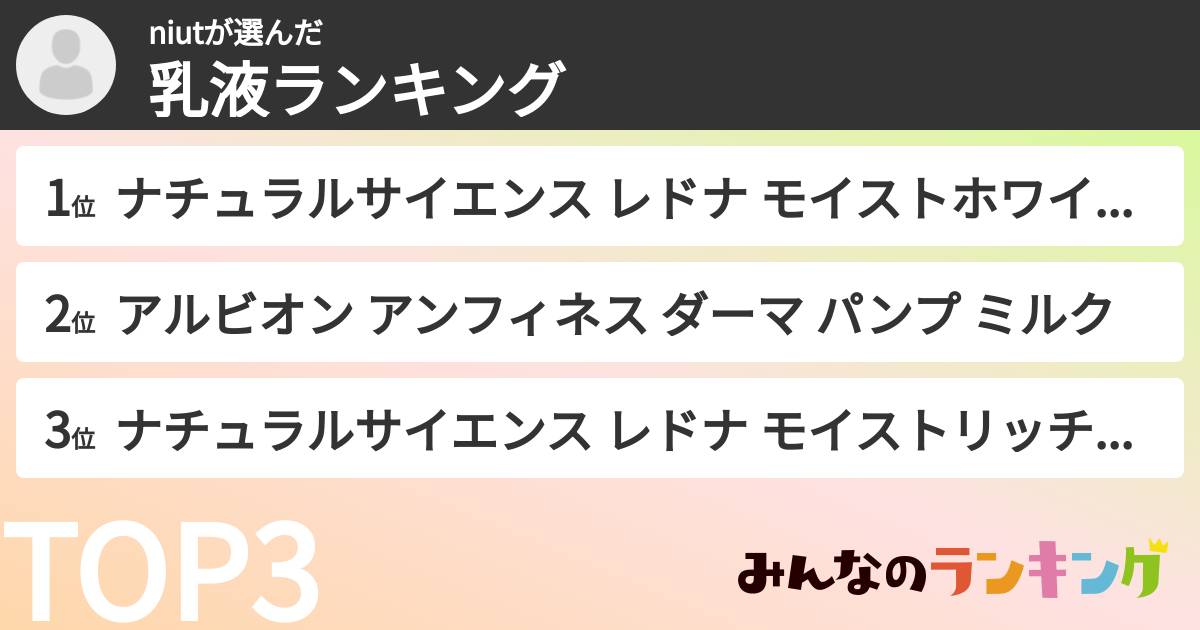 niutが選んだ
乳液ランキング

1位 ナチュラルサイエンス レドナ モイストホワイ...

2位 アルビオン アンフィネス ダーマ パンプ ミルク

3位 ナチュラルサイエンス レドナ モイストリッチ...

TOP3

みんなのランキング